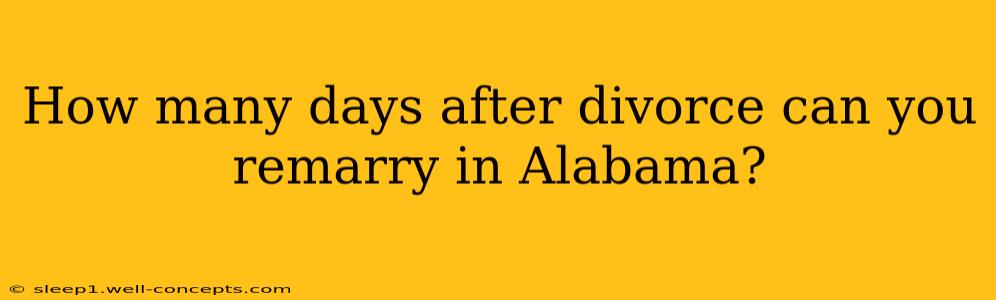 How many days after divorce can you remarry in Alabama?

© sleep1.well-concepts.com